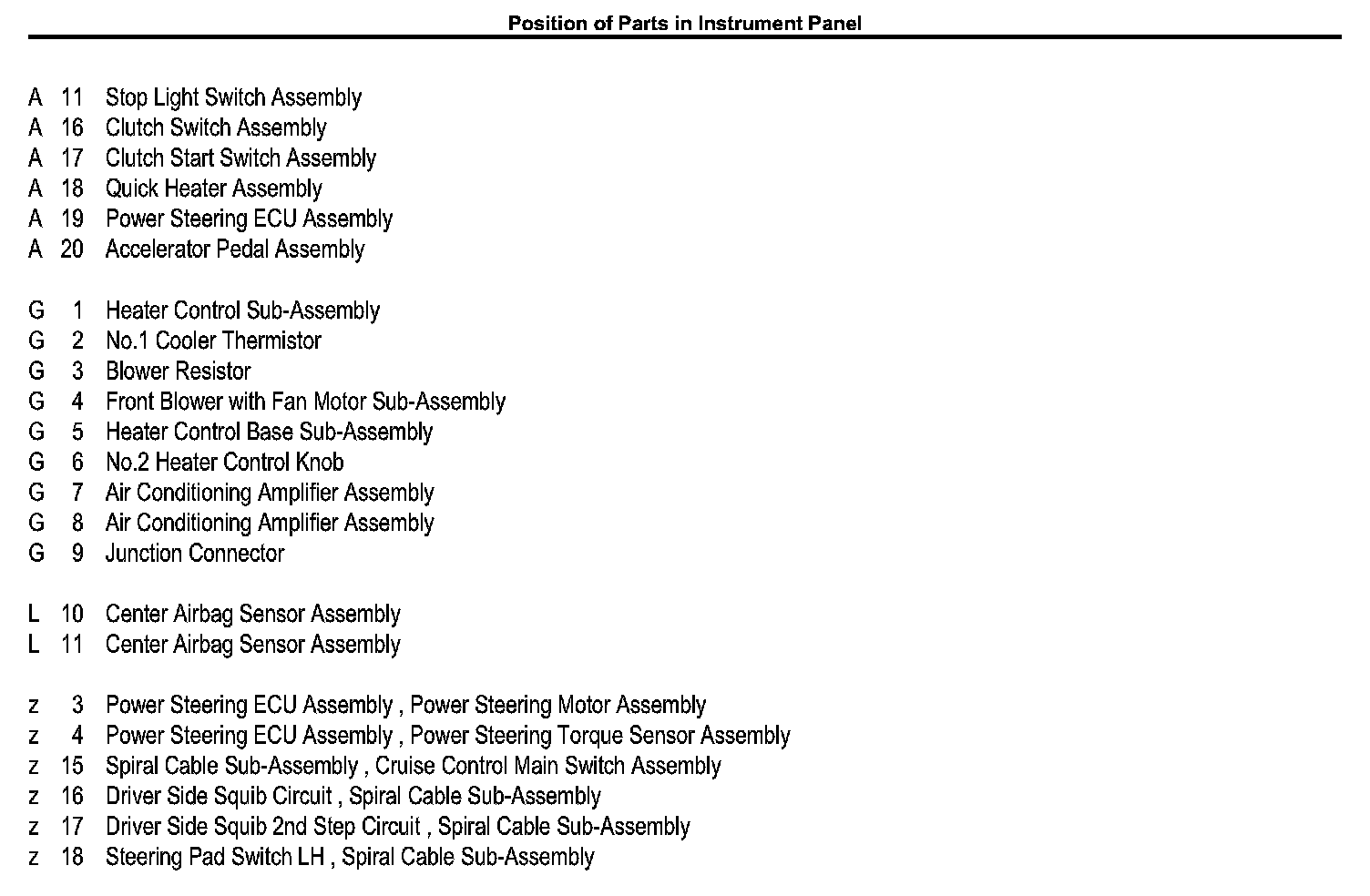 Position of Parts in Instrument Panel

A 11 Stop Light Switch Assembly
A 16 Clutch Switch Assembly
A 17 Clutch Start Switch Assembly
A 18 Quick Heater Assembly
A 19 Power Steering ECU Assembly
A 20 Accelerator Pedal Assembly

G 1 Heater Control Sub-Assembly
G 2 No.1 Cooler Thermistor
G 3 Blower Resistor
G 4 Front Blower with Fan Motor Sub-Assembly
G 5 Heater Control Base Sub-Assembly
G 6 No.2 Heater Control Knob
G 7 Air Conditioning Amplifier Assembly
G 8 Air Conditioning Amplifier Assembly
G 9 Junction Connector

L 10 Center Airbag Sensor Assembly
L 11 Center Airbag Sensor Assembly

z 3 Power Steering ECU Assembly , Power Steering Motor Assembly
z 4 Power Steering ECU Assembly , Power Steering Torque Sensor Assembly
z 15 Spiral Cable Sub-Assembly , Cruise Control Main Switch Assembly
z 16 Driver Side Squib Circuit , Spiral Cable Sub-Assembly
z 17 Driver Side Squib 2nd Step Circuit , Spiral Cable Sub-Assembly
z 18 Steering Pad Switch LH , Spiral Cable Sub-Assembly